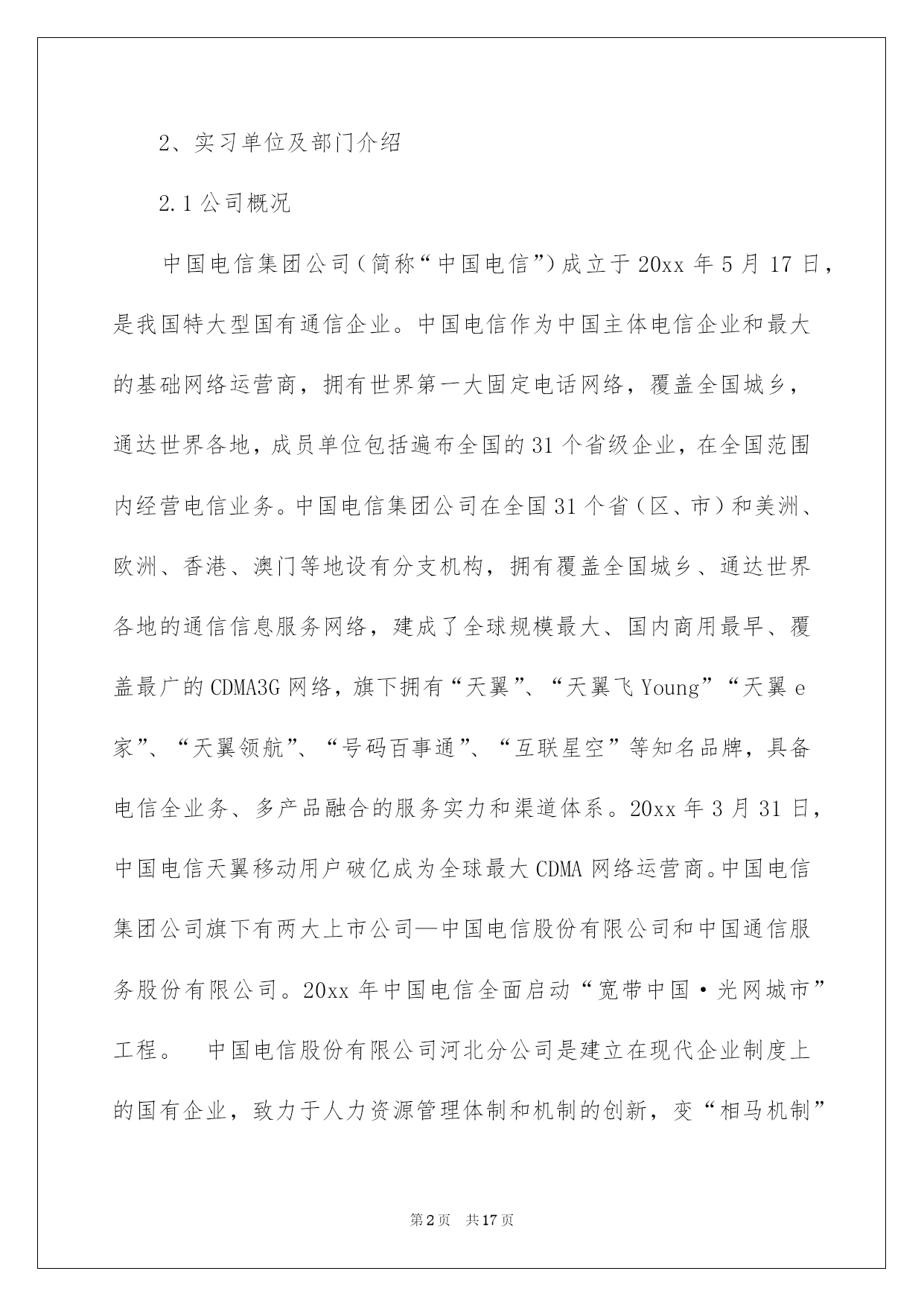 2、实习单位及部门介绍

2.1 公司概况

中国电信集团公司（简称“中国电信”）成立于 20xx 年 5 月 17 日，是我国特大型国有通信企业。中国电信作为中国主体电信企业和最大的基础网络运营商，拥有世界第一大固定电话网络，覆盖全国城乡，通达世界各地，成员单位包括遍布全国的 31 个省级企业，在全国范围内经营电信业务。中国电信集团公司在全国 31 个省（区、市）和美洲、欧洲、香港、澳门等地设有分支机构，拥有覆盖全国城乡、通达世界各地的通信信息服务网络，建成了全球规模最大、国内商用最早、覆盖最广的 CDMA3G 网络，旗下拥有“天翼”、“天翼飞 Young”“天翼 e 家”、“天翼领航”、“号码百事通”、“互联星空”等知名品牌，具备电信全业务、多产品融合的服务实力和渠道体系。20xx 年 3 月 31 日，中国电信天翼移动用户破亿成为全球最大 CDMA 网络运营商。中国电信集团公司旗下有两大上市公司—中国电信股份有限公司和中国通信服务股份有限公司。20xx 年中国电信全面启动“宽带中国·光网城市”工程。 中国电信股份有限公司河北分公司是建立在现代企业制度上的国有企业，致力于人力资源管理体制和机制的创新，变“相马机制”

第 2 页 共 17 页